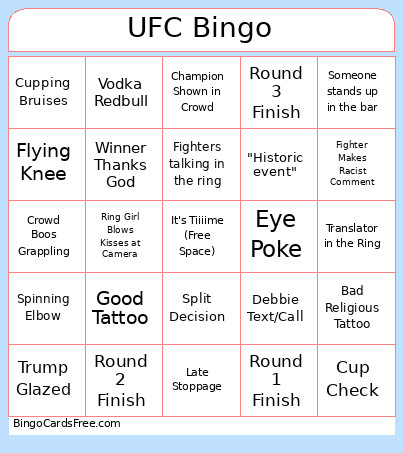 UFC Bingo

| | | | | |
|---|---|---|---|---|
| Cupping Bruises | Vodka Redbull | Champion Shown in Crowd | Round 3 Finish | Someone stands up in the bar |
| Flying Knee | Winner Thanks God | Fighters talking in the ring | "Historic event" | Fighter Makes Racist Comment |
| Crowd Boos Grappling | Ring Girl Blows Kisses at Camera | It's Tiiiime (Free Space) | Eye Poke | Translator in the Ring |
| Spinning Elbow | Good Tattoo | Split Decision | Debbie Text/Call | Bad Religious Tattoo |
| Trump Glazed | Round 2 Finish | Late Stoppage | Round 1 Finish | Cup Check |

BingoCardsFree.com